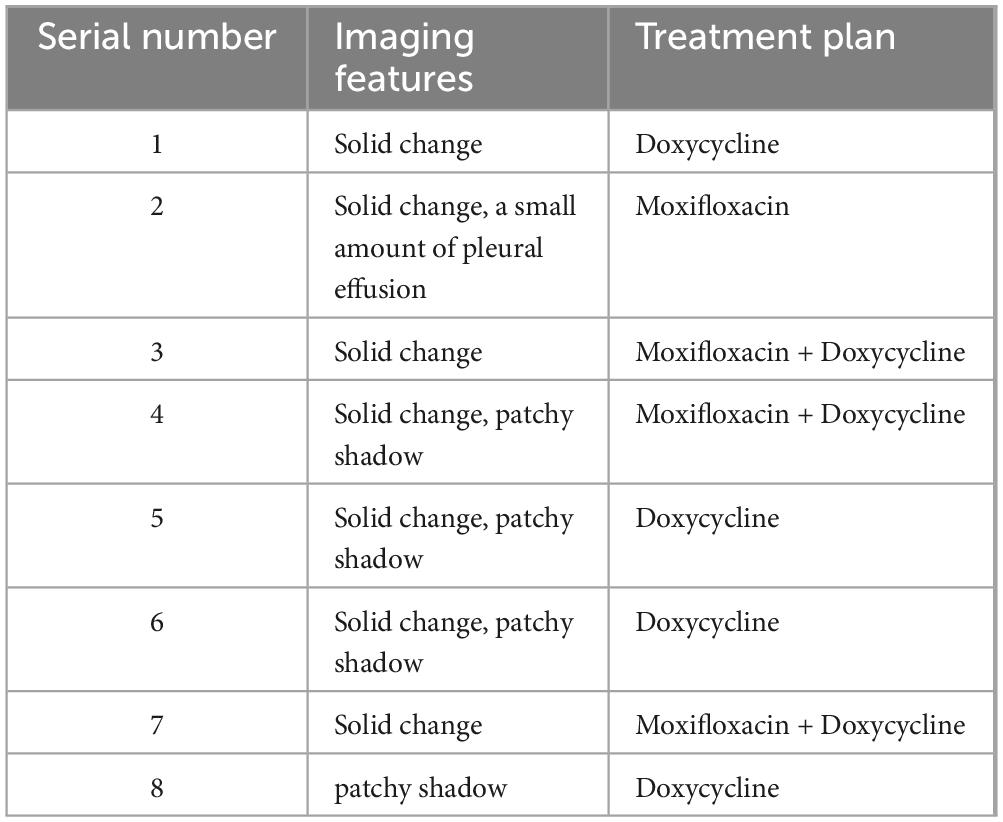 | Serial number | Imaging features | Treatment plan |
|---|---|---|
| 1 | Solid change | Doxycycline |
| 2 | Solid change, a small amount of pleural effusion | Moxifloxacin |
| 3 | Solid change | Moxifloxacin + Doxycycline |
| 4 | Solid change, patchy shadow | Moxifloxacin + Doxycycline |
| 5 | Solid change, patchy shadow | Doxycycline |
| 6 | Solid change, patchy shadow | Doxycycline |
| 7 | Solid change | Moxifloxacin + Doxycycline |
| 8 | patchy shadow | Doxycycline |